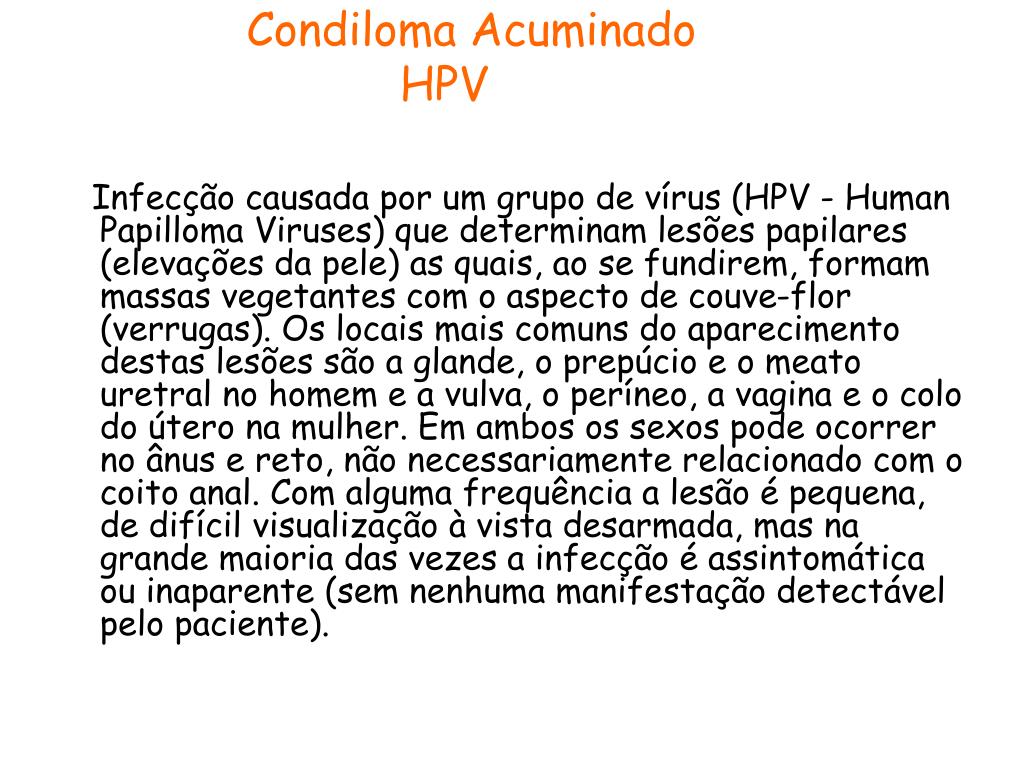 Condiloma Acuminado
HPV

Infecção causada por um grupo de vírus (HPV - Human Papilloma Viruses) que determinam lesões papilares (elevações da pele) as quais, ao se fundirem, formam massas vegetantes com o aspecto de couve-flor (verrugas). Os locais mais comuns do aparecimento destas lesões são a glande, o prepúcio e o meato uretral no homem e a vulva, o períneo, a vagina e o colo do útero na mulher. Em ambos os sexos pode ocorrer no ânus e reto, não necessariamente relacionado com o coito anal. Com alguma frequência a lesão é pequena, de difícil visualização à vista desarmada, mas na grande maioria das vezes a infecção é assintomática ou inaparente (sem nenhuma manifestação detectável pelo paciente).